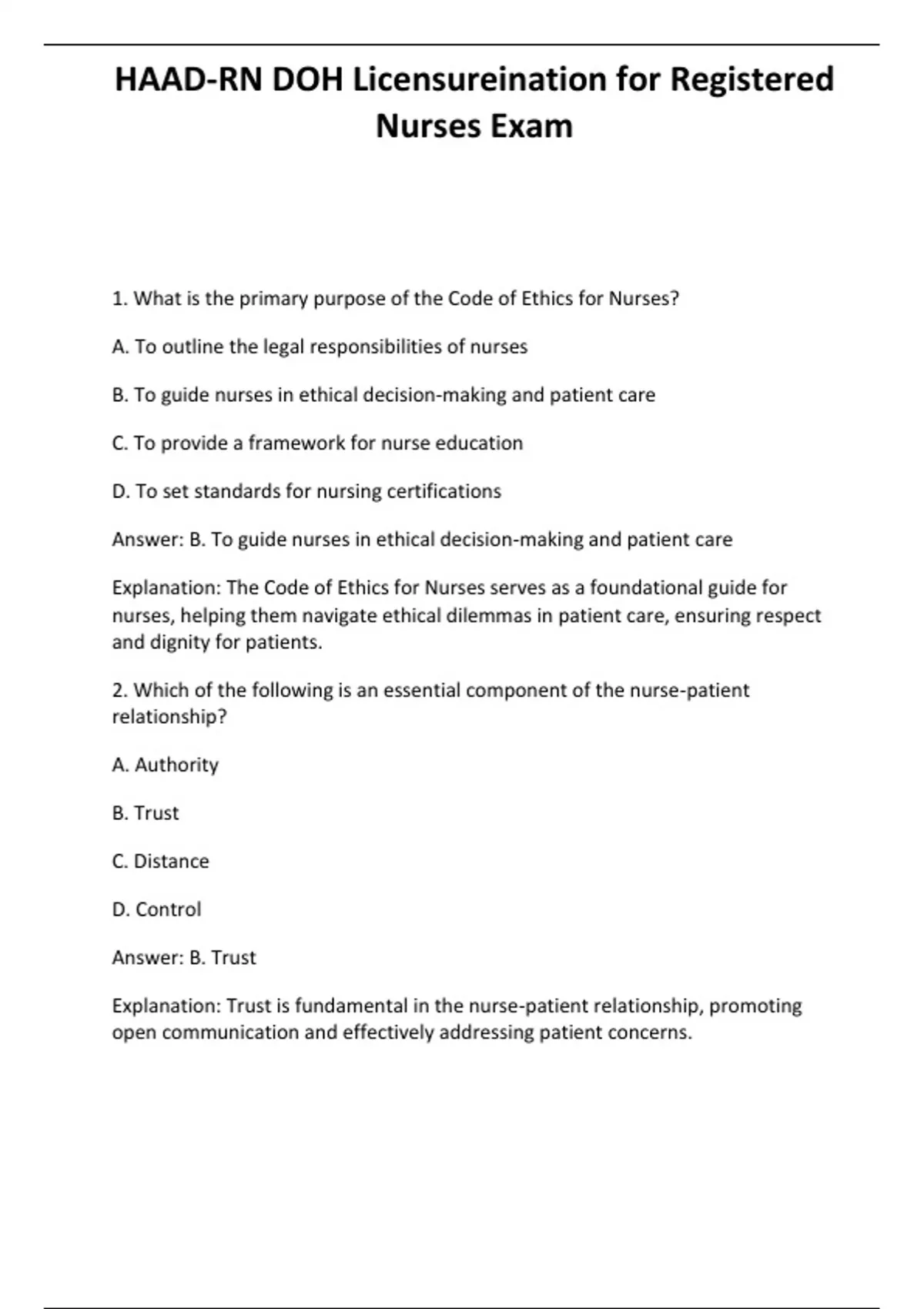 HAAD-RN DOH Licensureination for Registered Nurses Exam

1. What is the primary purpose of the Code of Ethics for Nurses?

A. To outline the legal responsibilities of nurses

B. To guide nurses in ethical decision-making and patient care

C. To provide a framework for nurse education

D. To set standards for nursing certifications

Answer: B. To guide nurses in ethical decision-making and patient care

Explanation: The Code of Ethics for Nurses serves as a foundational guide for nurses, helping them navigate ethical dilemmas in patient care, ensuring respect and dignity for patients.

2. Which of the following is an essential component of the nurse-patient relationship?

A. Authority

B. Trust

C. Distance

D. Control

Answer: B. Trust

Explanation: Trust is fundamental in the nurse-patient relationship, promoting open communication and effectively addressing patient concerns.